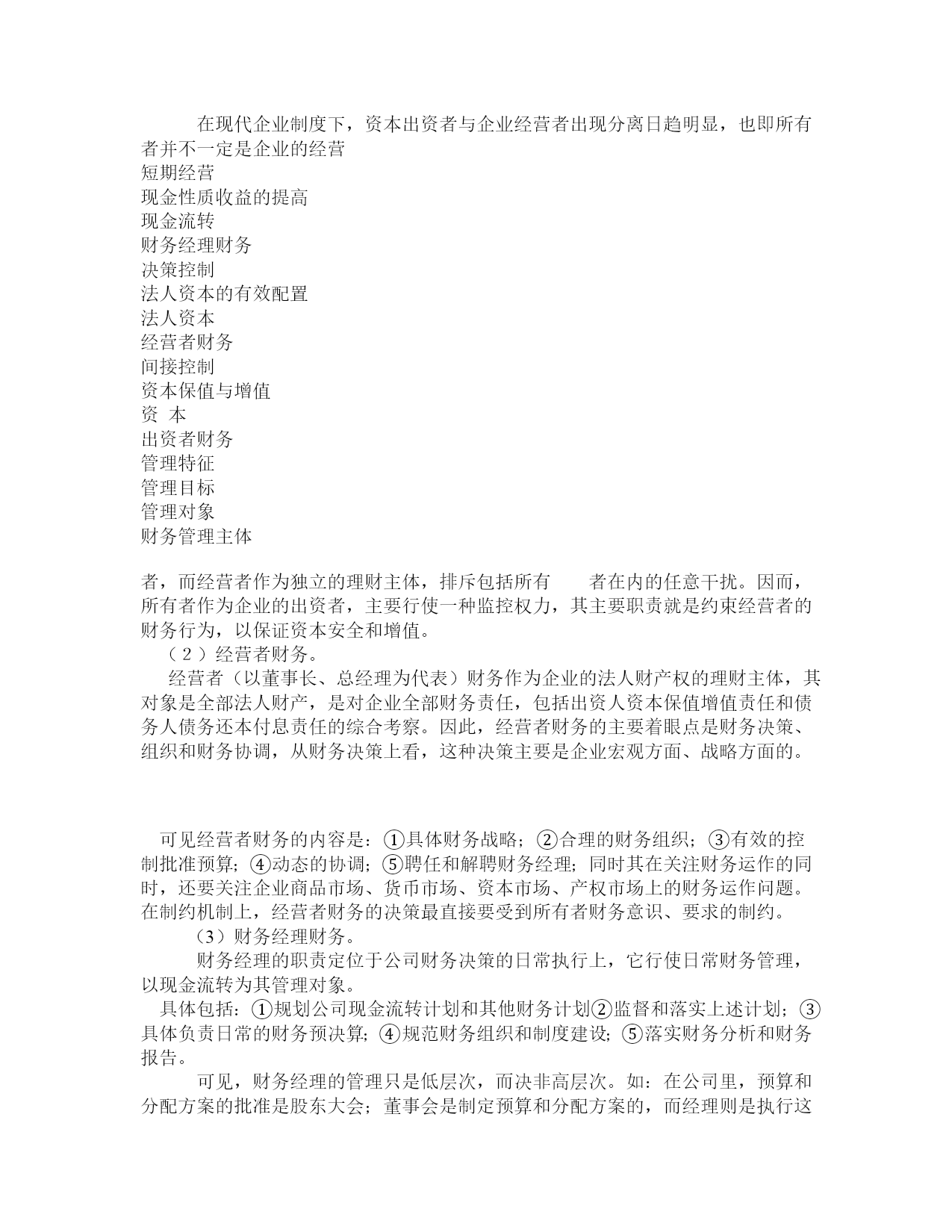 在现代企业制度下，资本出资者与企业经营者出现分离日趋明显，也即所有者并不一定是企业的经营

短期经营

现金性质收益的提高

现金流转

财务经理财务

决策控制

法人资本的有效配置

法人资本

经营者财务

间接控制

资本保值与增值

资 本

出资者财务

管理特征

管理目标

管理对象

财务管理主体

者，而经营者作为独立的理财主体，排斥包括所有 者在内的任意干扰。因而，所有者作为企业的出资者，主要行使一种监控权力，其主要职责就是约束经营者的财务行为，以保证资本安全和增值。

（２）经营者财务。

经营者（以董事长、总经理为代表）财务作为企业的法人财产权的理财主体，其对象是全部法人财产，是对企业全部财务责任，包括出资人资本保值增值责任和债务人债务还本付息责任的综合考察。因此，经营者财务的主要着眼点是财务决策、组织和财务协调，从财务决策上看，这种决策主要是企业宏观方面、战略方面的。

可见经营者财务的内容是：①具体财务战略；②合理的财务组织；③有效的控制批准预算；④动态的协调；⑤聘任和解聘财务经理；同时其在关注财务运作的同时，还要关注企业商品市场、货币市场、资本市场、产权市场上的财务运作问题。在制约机制上，经营者财务的决策最直接要受到所有者财务意识、要求的制约。

（3）财务经理财务。

财务经理的职责定位于公司财务决策的日常执行上，它行使日常财务管理，以现金流转为其管理对象。

具体包括：①规划公司现金流转计划和其他财务计划②监督和落实上述计划；③具体负责日常的财务预决算；④规范财务组织和制度建设；⑤落实财务分析和财务报告。

可见，财务经理的管理只是低层次，而决非高层次。如：在公司里，预算和分配方案的批准是股东大会；董事会是制定预算和分配方案的，而经理则是执行这